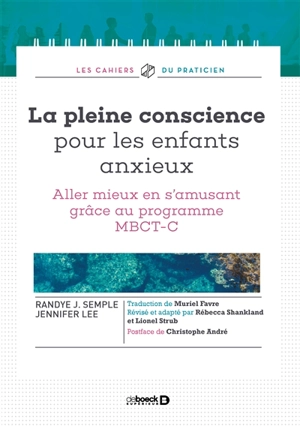 LES CAHIERS DU PRATICIEN

La pleine conscience pour les enfants anxieux

Aller mieux en s'amusant grâce au programme MBCT-C

RANDYE J. SEMPLE
JENNIFER LEE

Traduction de Muriel Favre
Révisé et adapté par Rébecca Shankland et Lionel Strub
Postface de Christophe André

deboeck SUPÉRIEUR